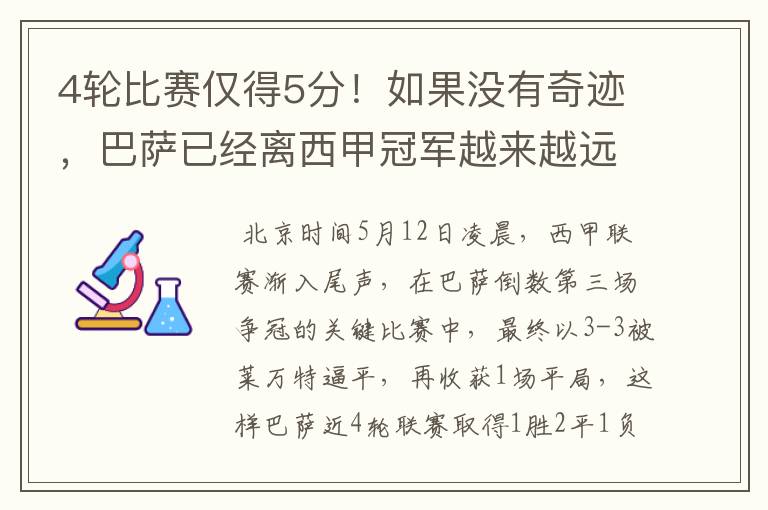 4轮比赛仅得5分！如果没有奇迹，巴萨已经离西甲冠军越来越远

北京时间5月12日凌晨，西甲联赛渐入尾声，在巴萨倒数第三场争冠的关键比赛中，最终以3-3被莱万特逼平，再收获1场平局，这样巴萨近4轮联赛取得1胜2平1负